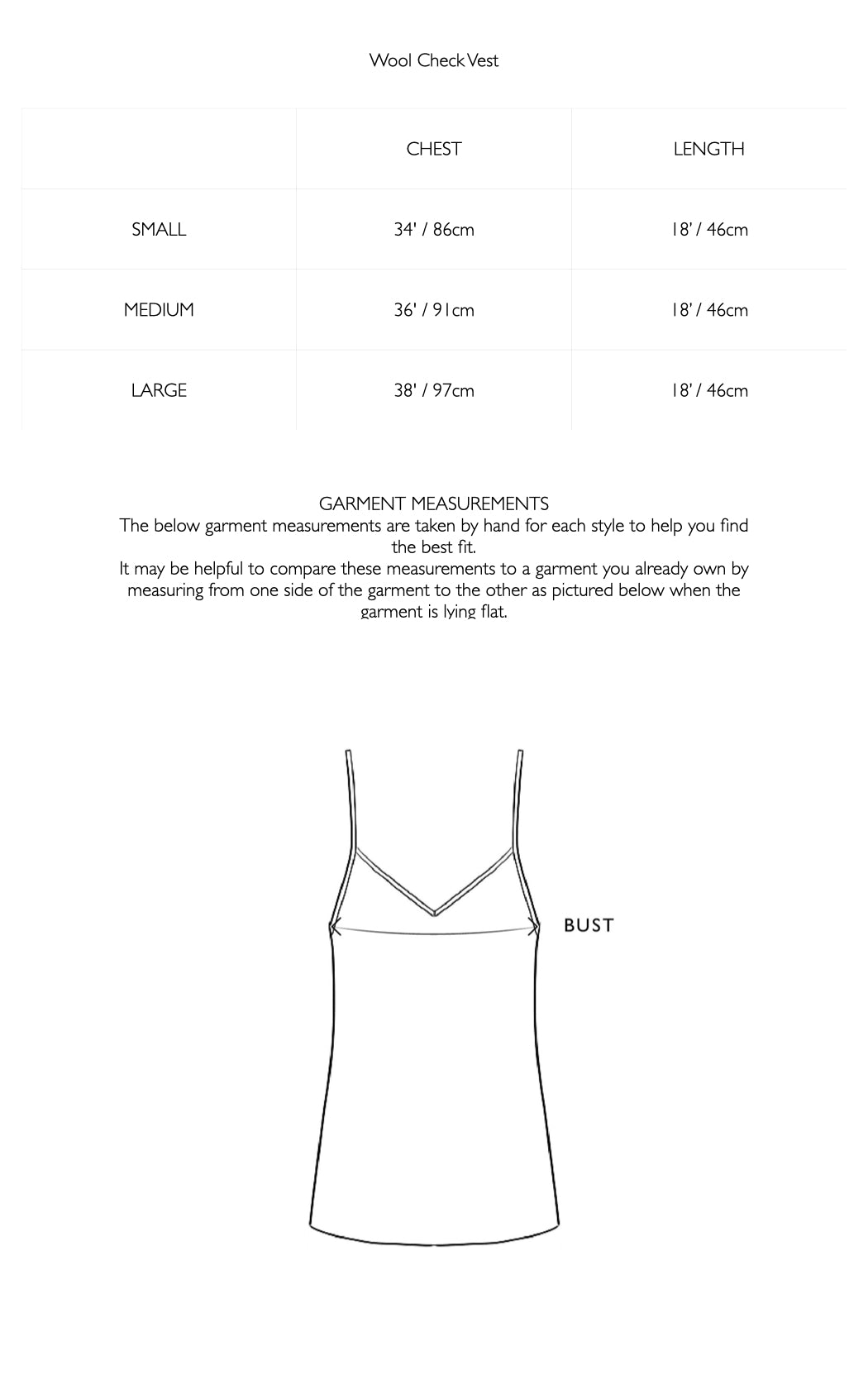 Wool Check Vest

| | CHEST | LENGTH |
|---|---|---|
| SMALL | 34' / 86cm | 18' / 46cm |
| MEDIUM | 36' / 91cm | 18' / 46cm |
| LARGE | 38' / 97cm | 18' / 46cm |

GARMENT MEASUREMENTS
The below garment measurements are taken by hand for each style to help you find the best fit.
It may be helpful to compare these measurements to a garment you already own by measuring from one side of the garment to the other as pictured below when the garment is lying flat.

BUST